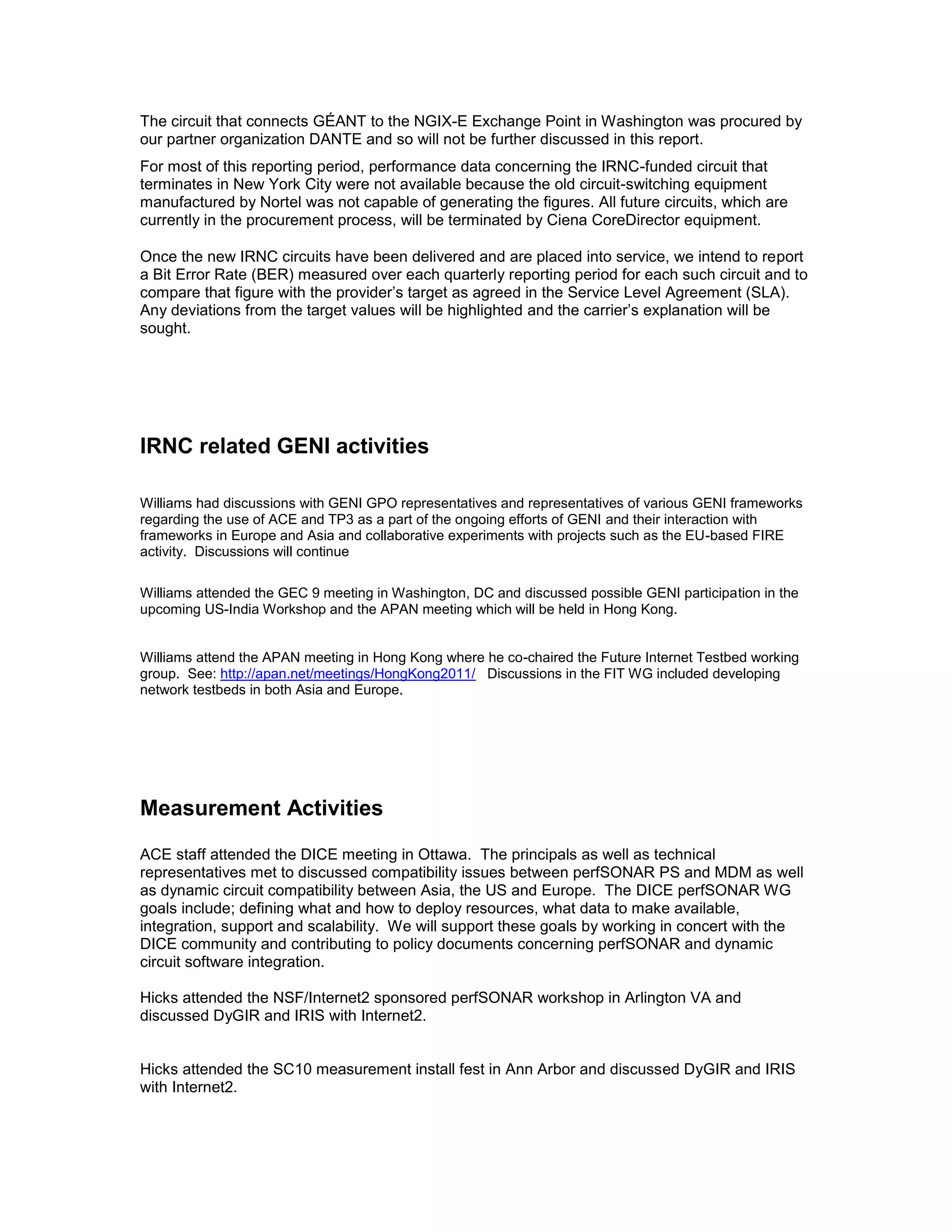 The circuit that connects GÉANT to the NGIX-E Exchange Point in Washington was procured by our partner organization DANTE and so will not be further discussed in this report.

For most of this reporting period, performance data concerning the IRNC-funded circuit that terminates in New York City were not available because the old circuit-switching equipment manufactured by Nortel was not capable of generating the figures. All future circuits, which are currently in the procurement process, will be terminated by Ciena CoreDirector equipment.

Once the new IRNC circuits have been delivered and are placed into service, we intend to report a Bit Error Rate (BER) measured over each quarterly reporting period for each such circuit and to compare that figure with the provider's target as agreed in the Service Level Agreement (SLA). Any deviations from the target values will be highlighted and the carrier's explanation will be sought.

IRNC related GENI activities

Williams had discussions with GENI GPO representatives and representatives of various GENI frameworks regarding the use of ACE and TP3 as a part of the ongoing efforts of GENI and their interaction with frameworks in Europe and Asia and collaborative experiments with projects such as the EU-based FIRE activity. Discussions will continue

Williams attended the GEC 9 meeting in Washington, DC and discussed possible GENI participation in the upcoming US-India Workshop and the APAN meeting which will be held in Hong Kong.

Williams attend the APAN meeting in Hong Kong where he co-chaired the Future Internet Testbed working group. See: http://apan.net/meetings/HongKong2011/ Discussions in the FIT WG included developing network testbeds in both Asia and Europe.

Measurement Activities

ACE staff attended the DICE meeting in Ottawa. The principals as well as technical representatives met to discussed compatibility issues between perfSONAR PS and MDM as well as dynamic circuit compatibility between Asia, the US and Europe. The DICE perfSONAR WG goals include; defining what and how to deploy resources, what data to make available, integration, support and scalability. We will support these goals by working in concert with the DICE community and contributing to policy documents concerning perfSONAR and dynamic circuit software integration.

Hicks attended the NSF/Internet2 sponsored perfSONAR workshop in Arlington VA and discussed DyGIR and IRIS with Internet2.

Hicks attended the SC10 measurement install fest in Ann Arbor and discussed DyGIR and IRIS with Internet2.